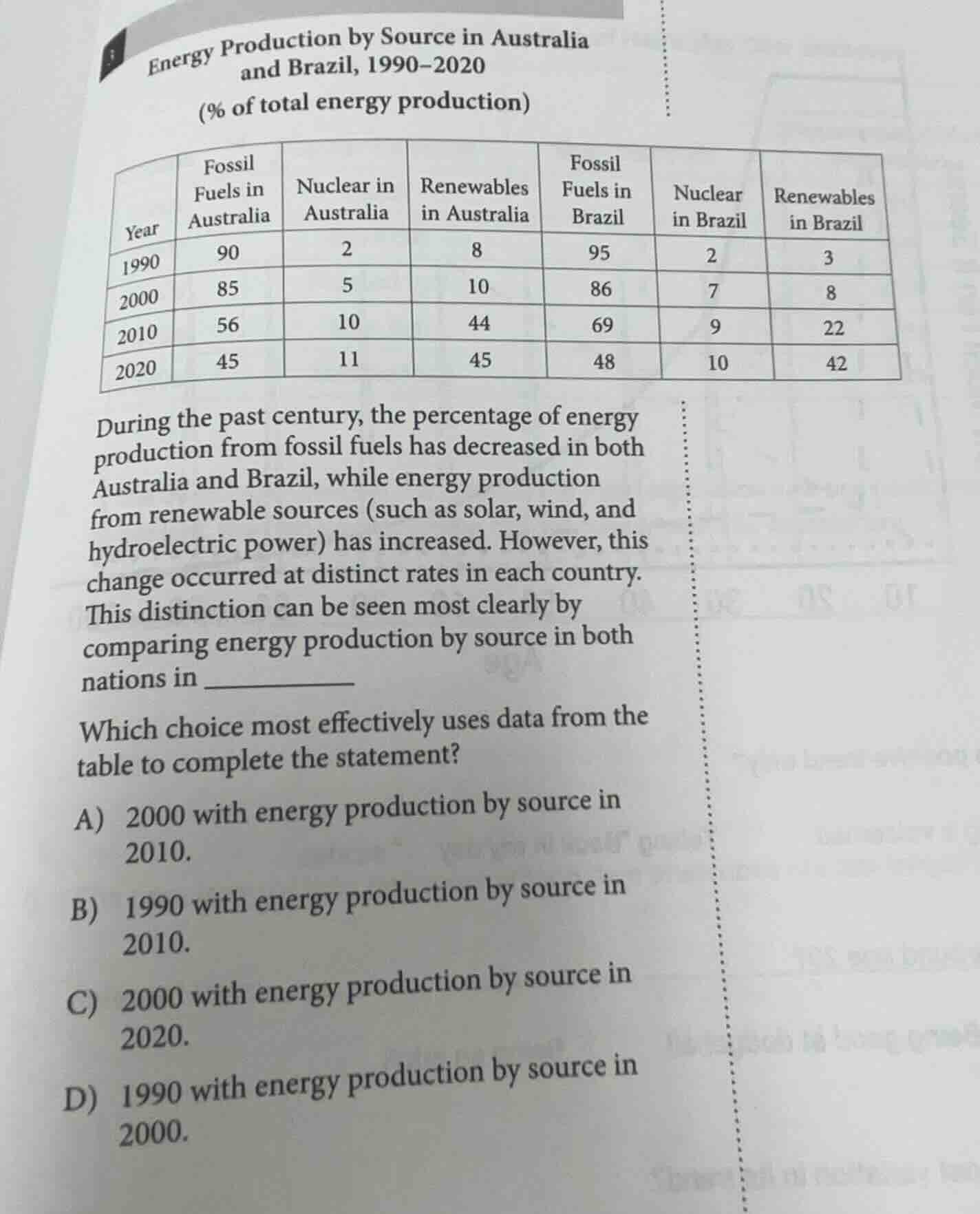 Energy Production by Source in Australia and Brazil, 1990–2020

(% of total energy production)

| Year | Fossil Fuels in Australia | Nuclear in Australia | Renewables in Australia | Fossil Fuels in Brazil | Nuclear in Brazil | Renewables in Brazil |
|---|---|---|---|---|---|---|
| 1990 | 90 | 2 | 8 | 95 | 2 | 3 |
| 2000 | 85 | 5 | 10 | 86 | 7 | 8 |
| 2010 | 56 | 10 | 44 | 69 | 9 | 22 |
| 2020 | 45 | 11 | 45 | 48 | 10 | 42 |

During the past century, the percentage of energy production from fossil fuels has decreased in both Australia and Brazil, while energy production from renewable sources (such as solar, wind, and hydroelectric power) has increased. However, this change occurred at distinct rates in each country. This distinction can be seen most clearly by comparing energy production by source in both nations in ____

Which choice most effectively uses data from the table to complete the statement?

A) 2000 with energy production by source in 2010.

B) 1990 with energy production by source in 2010.

C) 2000 with energy production by source in 2020.

D) 1990 with energy production by source in 2000.